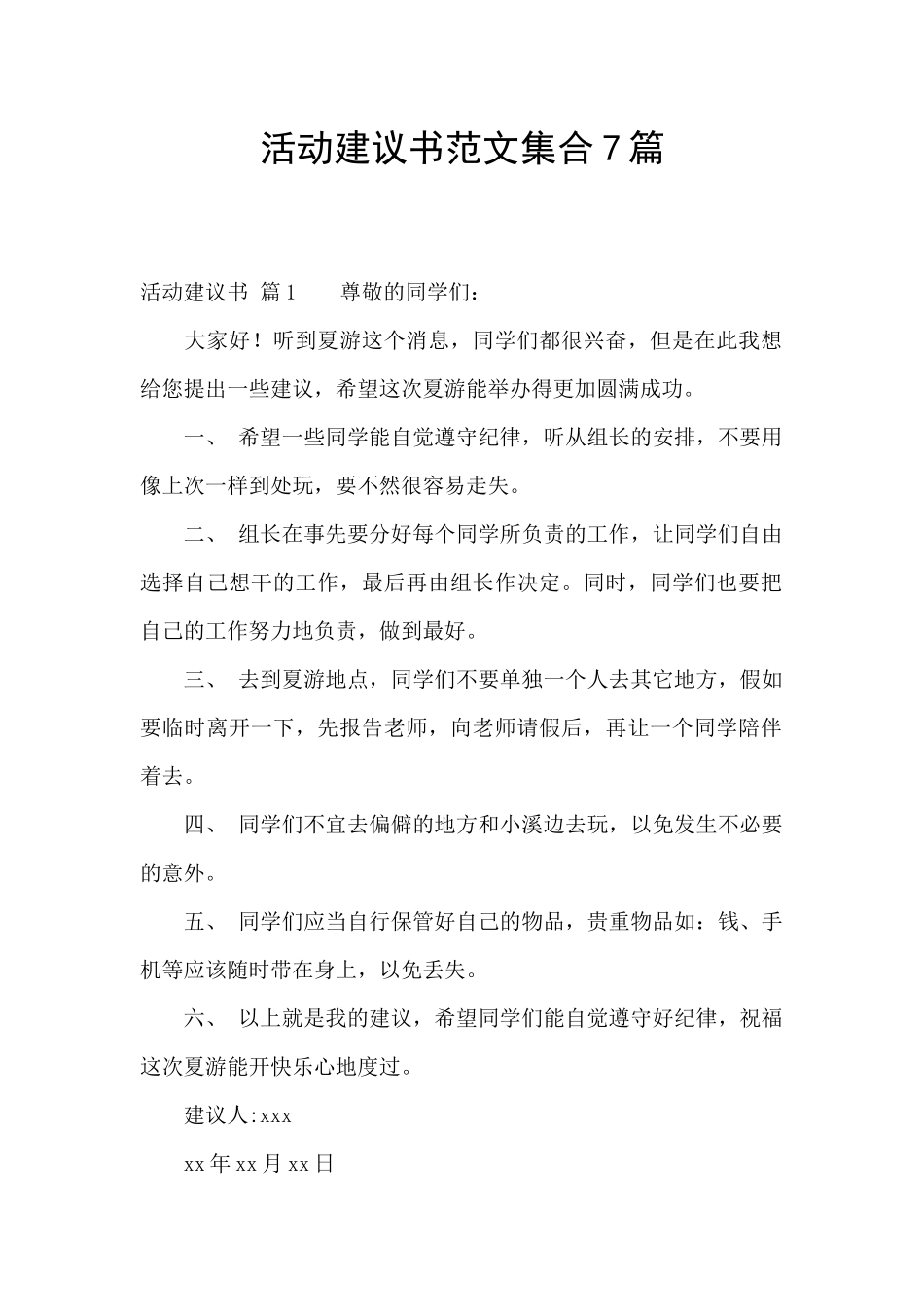 活动建议书范文集合7篇

活动建议书 篇1 尊敬的同学们：

大家好！听到夏游这个消息，同学们都很兴奋，但是在此我想给您提出一些建议，希望这次夏游能举办得更加圆满成功。

一、 希望一些同学能自觉遵守纪律，听从组长的安排，不要用像上次一样到处玩，要不然很容易走失。

二、 组长在事先要分好每个同学所负责的工作，让同学们自由选择自己想干的工作，最后再由组长作决定。同时，同学们也要把自己的工作努力地负责，做到最好。

三、 去到夏游地点，同学们不要单独一个人去其它地方，假如要临时离开一下，先报告老师，向老师请假后，再让一个同学陪伴着去。

四、 同学们不宜去偏僻的地方和小溪边去玩，以免发生不必要的意外。

五、 同学们应当自行保管好自己的物品，贵重物品如：钱、手机等应该随时带在身上，以免丢失。

六、 以上就是我的建议，希望同学们能自觉遵守好纪律，祝福这次夏游能开快乐心地度过。

建议人:xxx

xx年xx月xx日